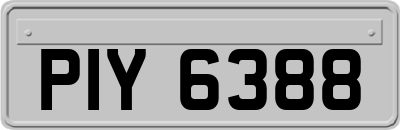 PIY 6388